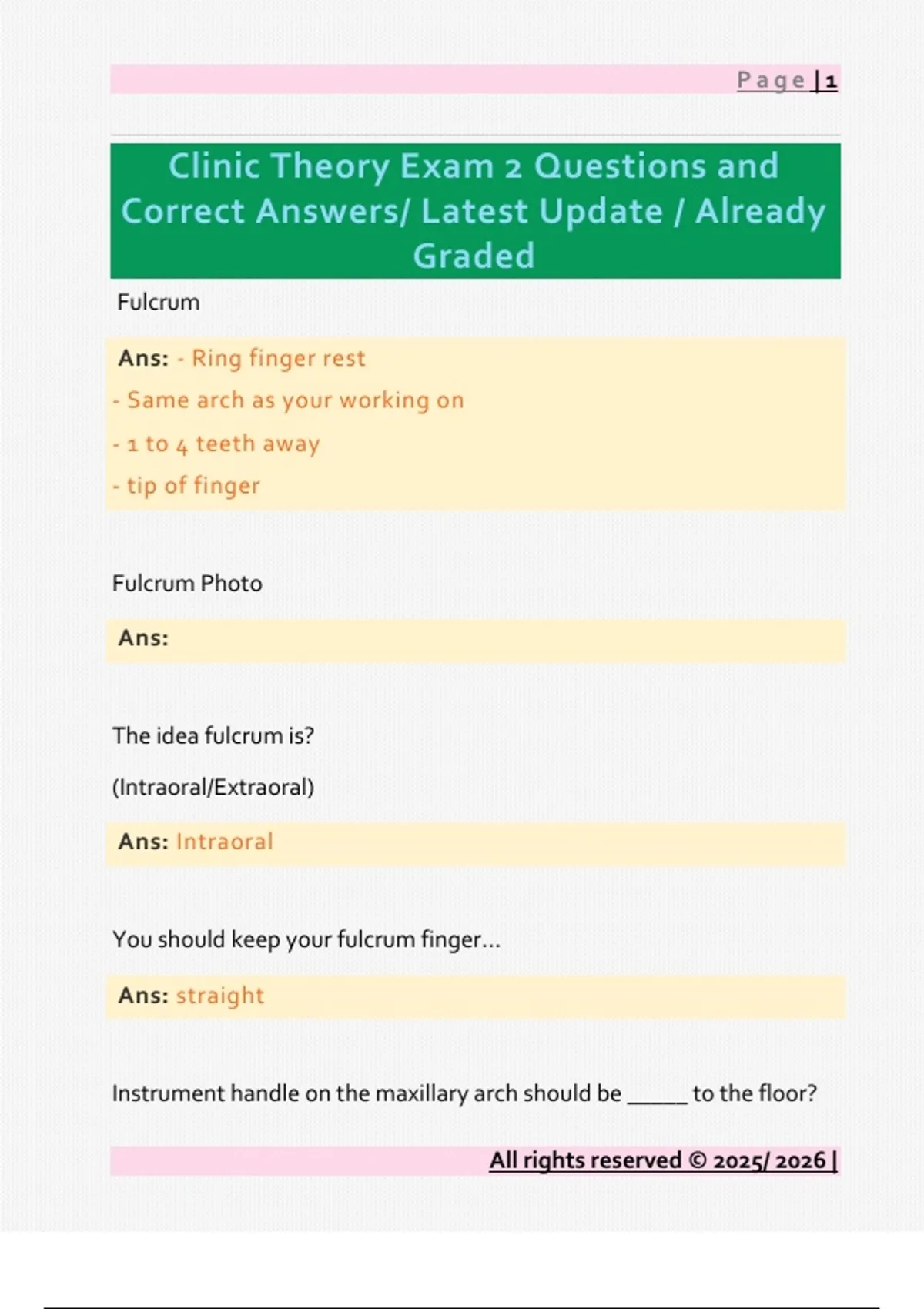 Page | 1

Clinic Theory Exam 2 Questions and Correct Answers/ Latest Update / Already Graded

Fulcrum

Ans: - Ring finger rest

- Same arch as your working on

- 1 to 4 teeth away

- tip of finger

Fulcrum Photo

Ans:

The idea fulcrum is?

(Intraoral/Extraoral)

Ans: Intraoral

You should keep your fulcrum finger...

Ans: straight

Instrument handle on the maxillary arch should be _____ to the floor?

All rights reserved © 2025/ 2026 |